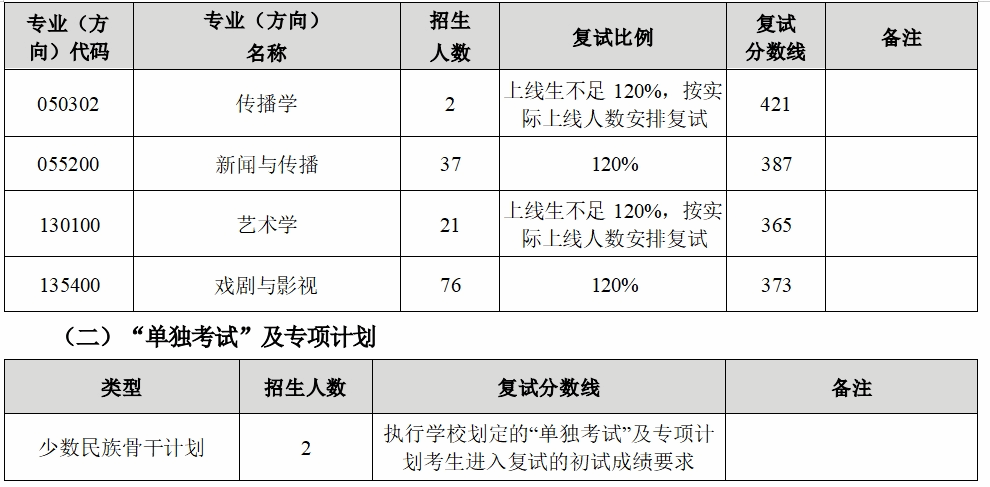 | 专业（方向）代码 | 专业（方向）名称 | 招生人数 | 复试比例 | 复试分数线 | 备注 |
|---|---|---|---|---|---|
| 050302 | 传播学 | 2 | 上线生不足120%，按实际上线人数安排复试 | 421 | |
| 055200 | 新闻与传播 | 37 | 120% | 387 | |
| 130100 | 艺术学 | 21 | 上线生不足120%，按实际上线人数安排复试 | 365 | |
| 135400 | 戏剧与影视 | 76 | 120% | 373 | |

（二）“单独考试”及专项计划

| 类型 | 招生人数 | 复试分数线 | 备注 |
|---|---|---|---|
| 少数民族骨干计划 | 2 | 执行学校划定的“单独考试”及专项计划考生进入复试的初试成绩要求 | |